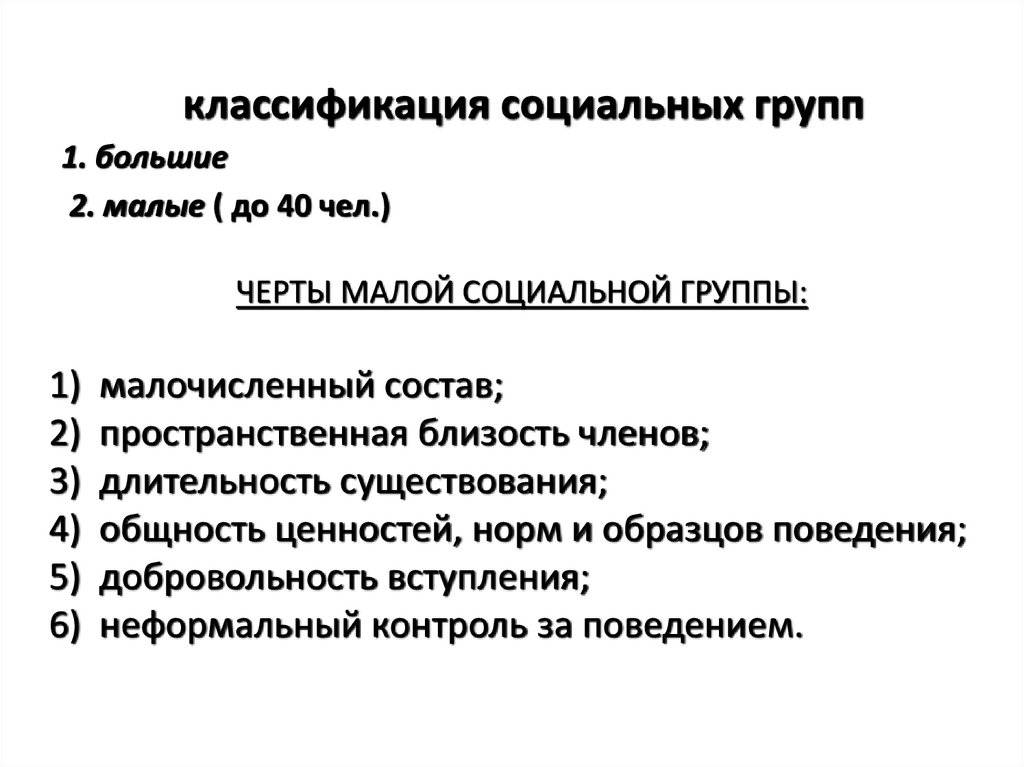 классификация социальных групп

1. большие

2. малые ( до 40 чел.)

ЧЕРТЫ МАЛОЙ СОЦИАЛЬНОЙ ГРУППЫ:

1) малочисленный состав;
2) пространственная близость членов;
3) длительность существования;
4) общность ценностей, норм и образцов поведения;
5) добровольность вступления;
6) неформальный контроль за поведением.